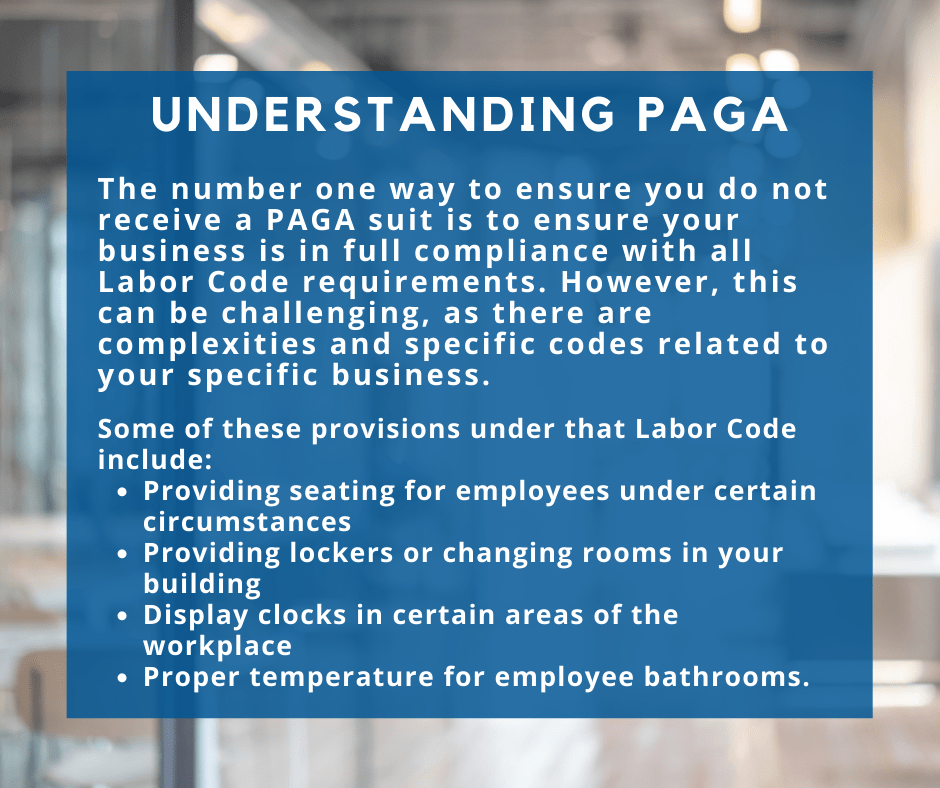 UNDERSTANDING PAGA

The number one way to ensure you do not receive a PAGA suit is to ensure your business is in full compliance with all Labor Code requirements. However, this can be challenging, as there are complexities and specific codes related to your specific business.

Some of these provisions under that Labor Code include:
• Providing seating for employees under certain circumstances
• Providing lockers or changing rooms in your building
• Display clocks in certain areas of the workplace
• Proper temperature for employee bathrooms.